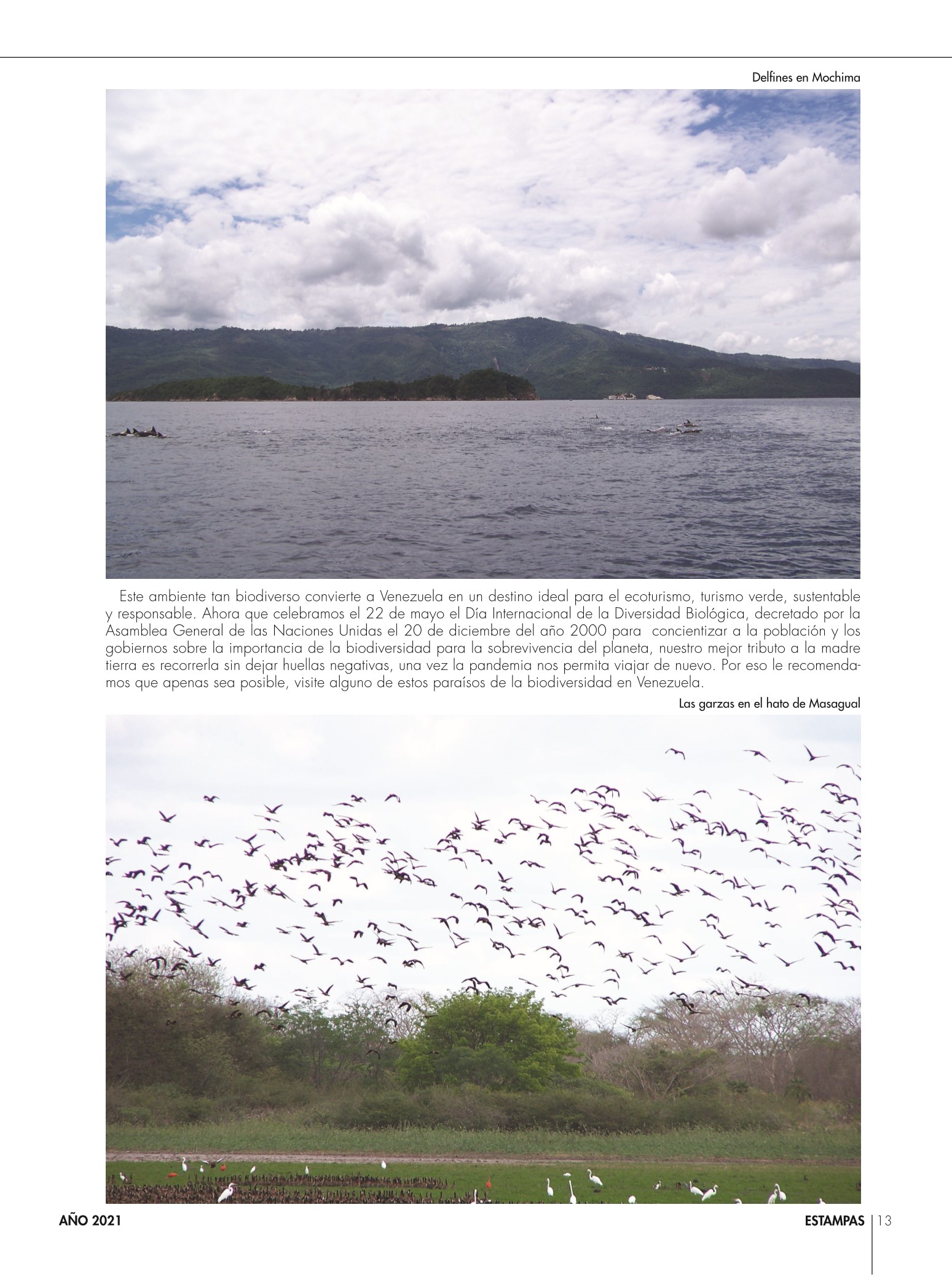 Delfines en Mochima

Este ambiente tan biodiverso convierte a Venezuela en un destino ideal para el ecoturismo, turismo verde, sustentable y responsable. Ahora que celebramos el 22 de mayo el Día Internacional de la Diversidad Biológica, decretado por la Asamblea General de las Naciones Unidas el 20 de diciembre del año 2000 para concientizar a la población y los gobiernos sobre la importancia de la biodiversidad para la sobrevivencia del planeta, nuestro mejor tributo a la madre tierra es recorrerla sin dejar huellas negativas, una vez la pandemia nos permita viajar de nuevo. Por eso le recomendamos que apenas sea posible, visite alguno de estos paraísos de la biodiversidad en Venezuela.

Las garzas en el hato de Masagual

AÑO 2021

ESTAMPAS | 13